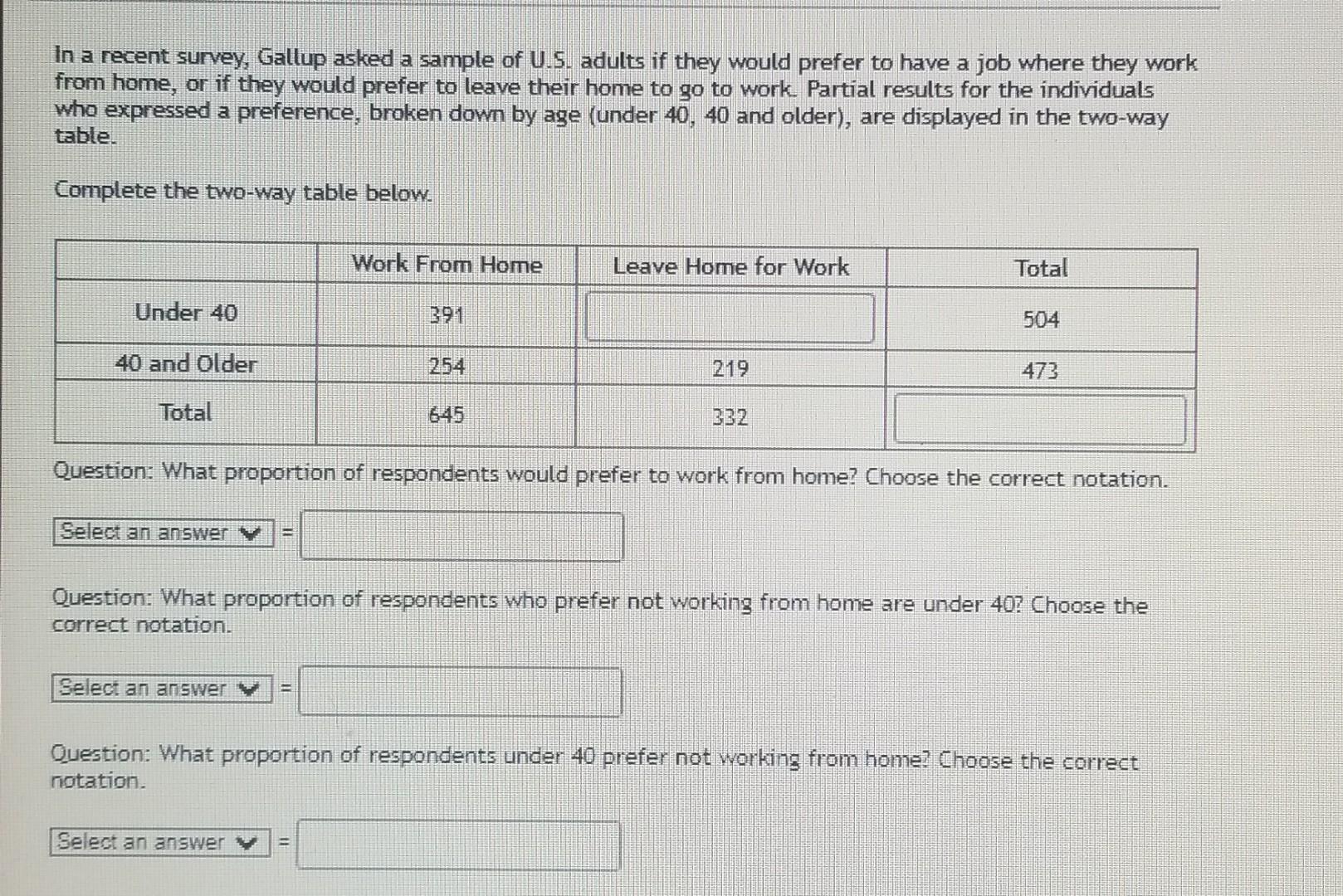 In a recent survey, Gallup asked a sample of U.S. adults if they would prefer to have a job where they work from home, or if they would prefer to leave their home to go to work. Partial results for the individuals who expressed a preference, broken down by age (under 40, 40 and older), are displayed in the two-way table.

Complete the two-way table below.

| | Work From Home | Leave Home for Work | Total |
|---|---|---|---|
| Under 40 | 391 | | 504 |
| 40 and Older | 254 | 219 | 473 |
| Total | 645 | 332 | |

Question: What proportion of respondents would prefer to work from home? Choose the correct notation.

Select an answer =

Question: What proportion of respondents who prefer not working from home are under 40? Choose the correct notation.

Select an answer =

Question: What proportion of respondents under 40 prefer not working from home? Choose the correct notation.

Select an answer =